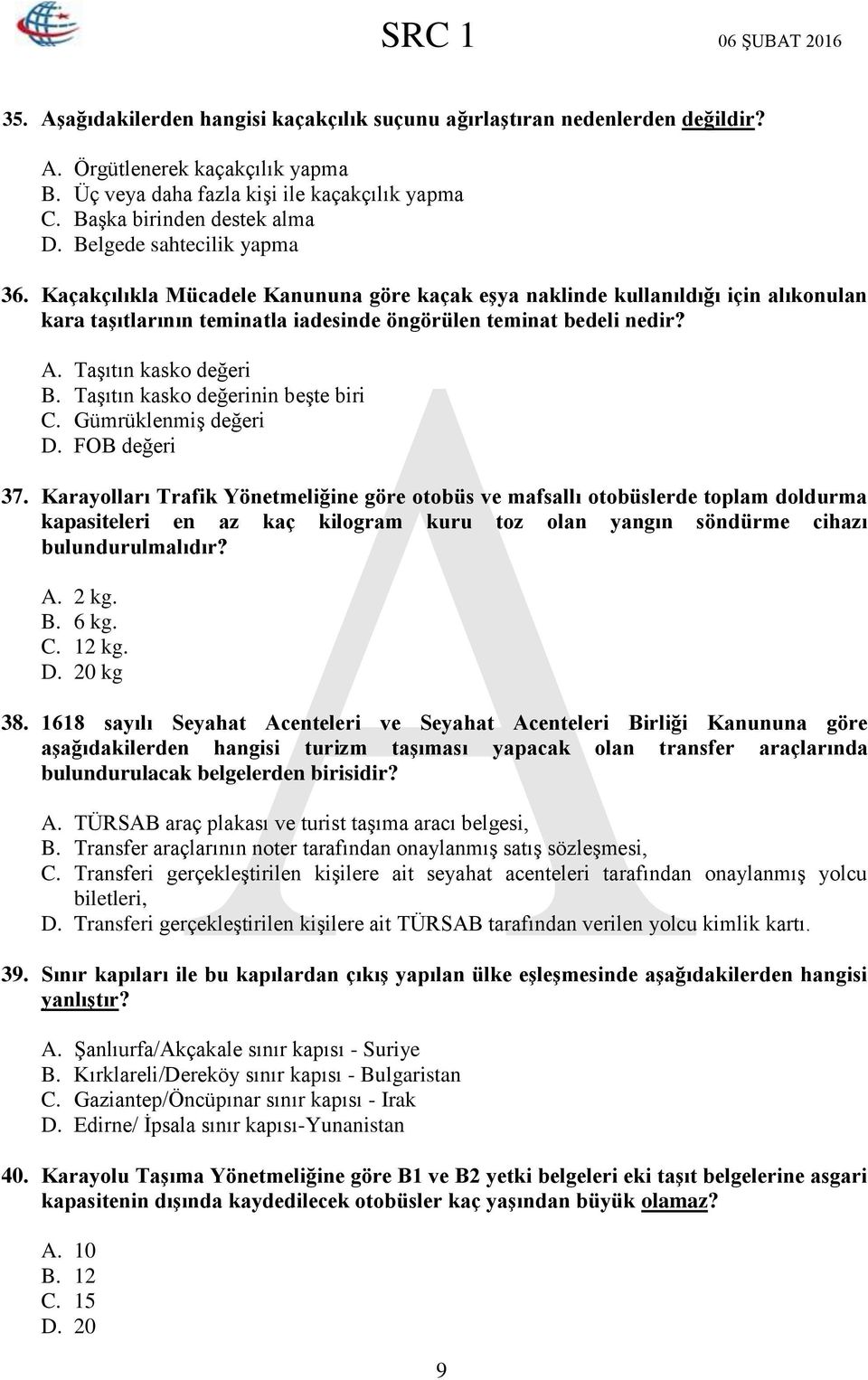 SRC 1

06 ŞUBAT 2016

35. Aşağıdakilerden hangisi kaçakçılık suçunu ağırlaştıran nedenlerden değildir?

A. Örgütlenerek kaçakçılık yapma
B. Üç veya daha fazla kişi ile kaçakçılık yapma
C. Başka birinden destek alma
D. Belgede sahtecilik yapma

36. Kaçakçılıkla Mücadele Kanununa göre kaçak eşya naklinde kullanıldığı için alıkonulan kara taşıtlarının teminatla iadesinde öngörülen teminat bedeli nedir?

A. Taşıtın kasko değeri
B. Taşıtın kasko değerinin beşte biri
C. Gümrüklenmiş değeri
D. FOB değeri

37. Karayolları Trafik Yönetmeliğine göre otobüs ve mafsallı otobüslerde toplam doldurma kapasiteleri en az kaç kilogram kuru toz olan yangın söndürme cihazı bulundurulmalıdır?

A. 2 kg.
B. 6 kg.
C. 12 kg.
D. 20 kg

38. 1618 sayılı Seyahat Acenteleri ve Seyahat Acenteleri Birliği Kanununa göre aşağıdakilerden hangisi turizm taşıması yapacak olan transfer araçlarında bulundurulacak belgelerden birisidir?

A. TÜRSAB araç plakası ve turist taşıma aracı belgesi,
B. Transfer araçlarının noter tarafından onaylanmış satış sözleşmesi,
C. Transferi gerçekleştirilen kişilere ait seyahat acenteleri tarafından onaylanmış yolcu biletleri,
D. Transferi gerçekleştirilen kişilere ait TÜRSAB tarafından verilen yolcu kimlik kartı.

39. Sınır kapıları ile bu kapılardan çıkış yapılan ülke eşleşmesinde aşağıdakilerden hangisi yanlıştır?

A. Şanlıurfa/Akçakale sınır kapısı - Suriye
B. Kırklareli/Dereköy sınır kapısı - Bulgaristan
C. Gaziantep/Öncüpınar sınır kapısı - Irak
D. Edirne/ İpsala sınır kapısı-Yunanistan

40. Karayolu Taşıma Yönetmeliğine göre B1 ve B2 yetki belgeleri eki taşıt belgelerine asgari kapasitenin dışında kaydedilecek otobüsler kaç yaşından büyük olamaz?

A. 10
B. 12
C. 15
D. 20

9